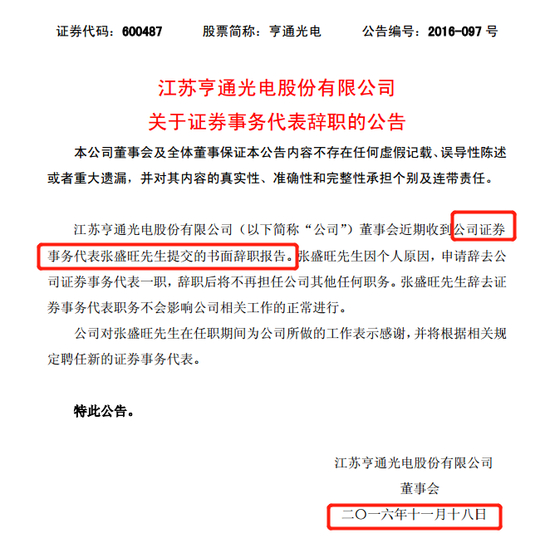 证券代码：600487　　股票简称：亨通光电　　公告编号：2016-097 号

江苏亨通光电股份有限公司
关于证券事务代表辞职的公告

本公司董事会及全体董事保证本公告内容不存在任何虚假记载、误导性陈述或者重大遗漏，并对其内容的真实性、准确性和完整性承担个别及连带责任。

江苏亨通光电股份有限公司（以下简称“公司”）董事会近期收到公司证券事务代表张盛旺先生提交的书面辞职报告。张盛旺先生因个人原因，申请辞去公司证券事务代表一职，辞职后将不再担任公司其他任何职务。张盛旺先生辞去证券事务代表职务不会影响公司相关工作的正常进行。

公司对张盛旺先生在任职期间为公司所做的工作表示感谢，并将根据相关规定聘任新的证券事务代表。

特此公告。

江苏亨通光电股份有限公司
董事会
二〇一六年十一月十八日